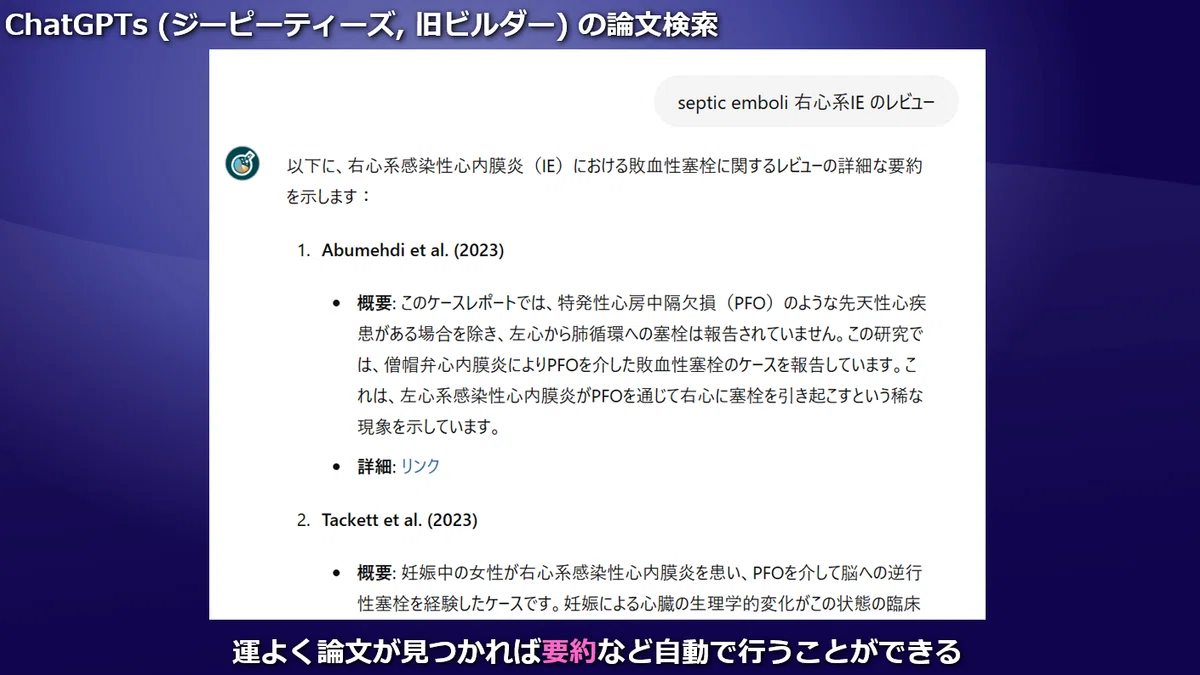 ChatGPTs (ジーピーティーズ, 旧ビルダー) の論文検索

septic emboli 右心系IE のレビュー

以下に、右心系感染性心内膜炎（IE）における敗血性塞栓に関するレビューの詳細な要約を示します：

1. Abumehdi et al. (2023)

• 概要: このケースレポートでは、特発性心房中隔欠損（PFO）のような先天性心疾患がある場合を除き、左心から肺循環への塞栓は報告されていません。この研究では、僧帽弁心内膜炎によりPFOを介した敗血性塞栓のケースを報告しています。これは、左心系感染性心内膜炎がPFOを通じて右心に塞栓を引き起こすという稀な現象を示しています。

• 詳細: リンク

2. Tackett et al. (2023)

• 概要: 妊娠中の女性が右心系感染性心内膜炎を患い、PFOを介して脳への逆行性塞栓を経験したケースです。妊娠による心臓の生理学的変化がこの状態の臨床

運よく論文が見つかれば要約など自動で行うことができる